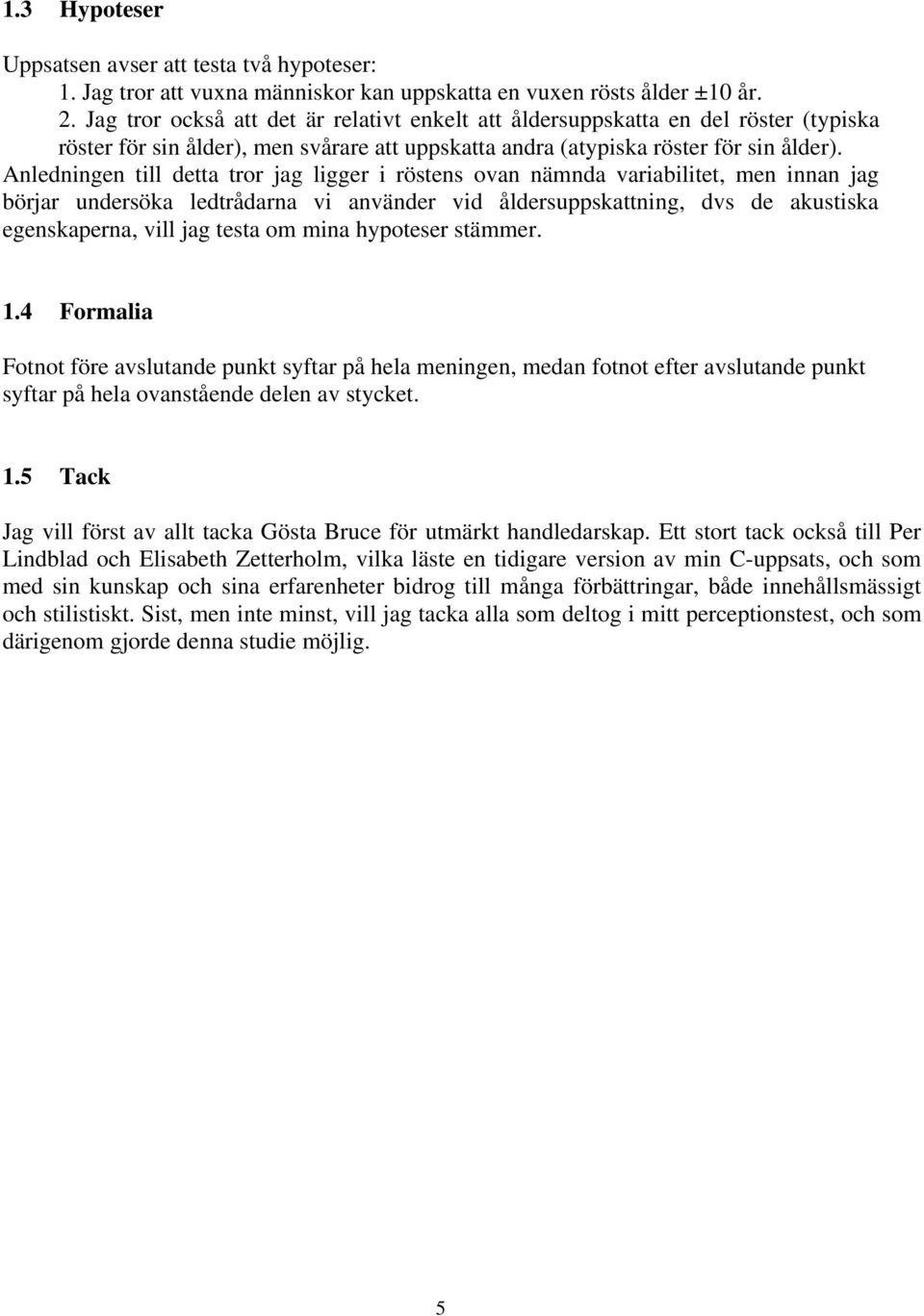 1.3 Hypoteser

Uppsatsen avser att testa två hypoteser:
1. Jag tror att vuxna människor kan uppskatta en vuxen rösts ålder ±10 år.
2. Jag tror också att det är relativt enkelt att åldersuppskatta en del röster (typiska röster för sin ålder), men svårare att uppskatta andra (atypiska röster för sin ålder).
Anledningen till detta tror jag ligger i röstens ovan nämnda variabilitet, men innan jag börjar undersöka ledtrådarna vi använder vid åldersuppskattning, dvs de akustiska egenskaperna, vill jag testa om mina hypoteser stämmer.

1.4 Formalia

Fotnot före avslutande punkt syftar på hela meningen, medan fotnot efter avslutande punkt syftar på hela ovanstående delen av stycket.

1.5 Tack

Jag vill först av allt tacka Gösta Bruce för utmärkt handledarskap. Ett stort tack också till Per Lindblad och Elisabeth Zetterholm, vilka läste en tidigare version av min C-uppsats, och som med sin kunskap och sina erfarenheter bidrog till många förbättringar, både innehållsmässigt och stilistiskt. Sist, men inte minst, vill jag tacka alla som deltog i mitt perceptionstest, och som därigenom gjorde denna studie möjlig.

5